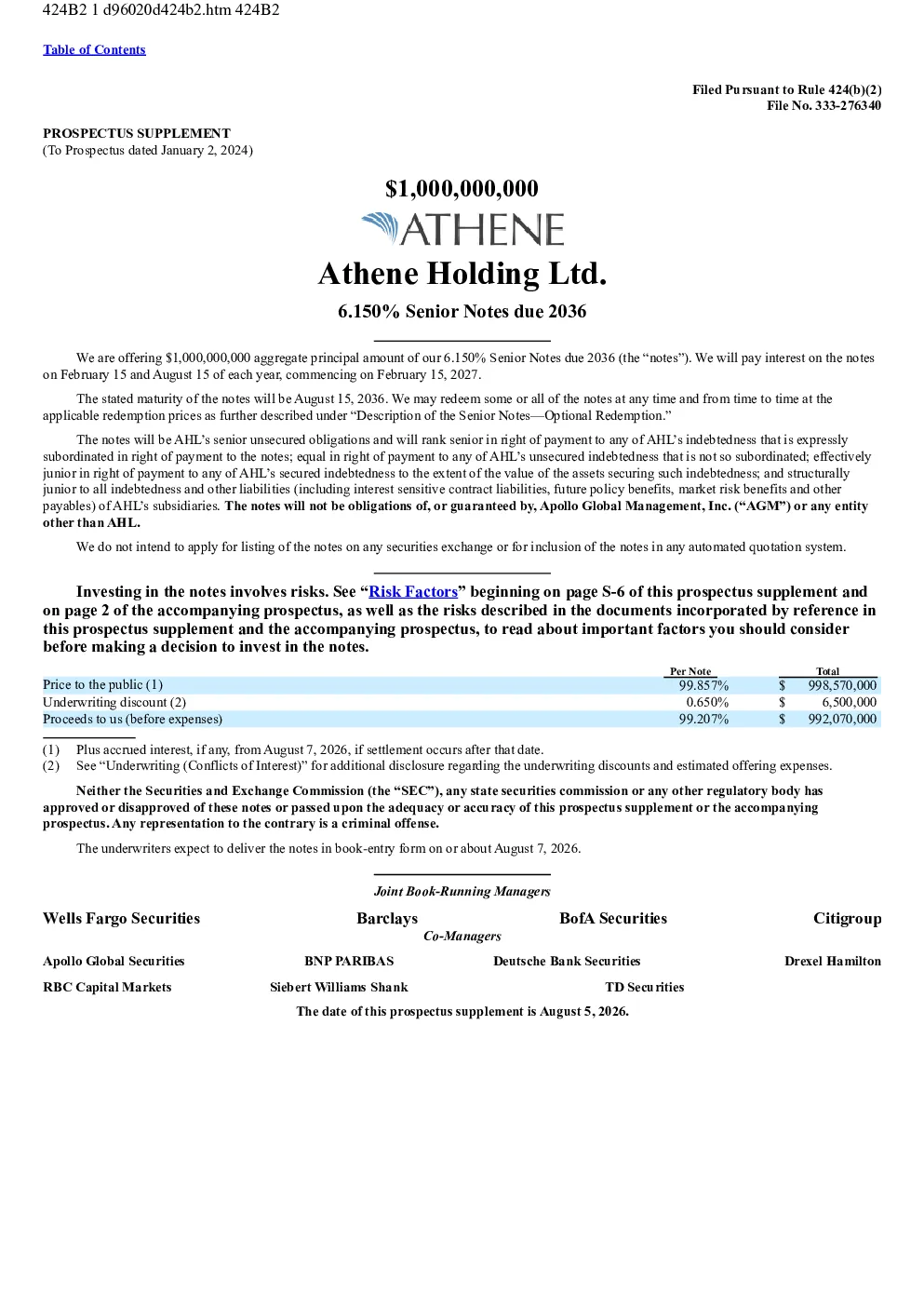 424B2 1 d96020d424b2.htm 424B2

Table of Contents

Filed Pursuant to Rule 424(b)(2)
File No. 333-276340

PROSPECTUS SUPPLEMENT
(To Prospectus dated January 2, 2024)

$1,000,000,000

ATHENE

Athene Holding Ltd.

6.150% Senior Notes due 2036

We are offering $1,000,000,000 aggregate principal amount of our 6.150% Senior Notes due 2036 (the “notes”). We will pay interest on the notes on February 15 and August 15 of each year, commencing on February 15, 2027.

The stated maturity of the notes will be August 15, 2036. We may redeem some or all of the notes at any time and from time to time at the applicable redemption prices as further described under “Description of the Senior Notes—Optional Redemption.”

The notes will be AHL’s senior unsecured obligations and will rank senior in right of payment to any of AHL’s indebtedness that is expressly subordinated in right of payment to the notes; equal in right of payment to any of AHL’s unsecured indebtedness that is not so subordinated; effectively junior in right of payment to any of AHL’s secured indebtedness to the extent of the value of the assets securing such indebtedness; and structurally junior to all indebtedness and other liabilities (including interest sensitive contract liabilities, future policy benefits, market risk benefits and other payables) of AHL’s subsidiaries. The notes will not be obligations of, or guaranteed by, Apollo Global Management, Inc. (“AGM”) or any entity other than AHL.

We do not intend to apply for listing of the notes on any securities exchange or for inclusion of the notes in any automated quotation system.

Investing in the notes involves risks. See “Risk Factors” beginning on page S-6 of this prospectus supplement and on page 2 of the accompanying prospectus, as well as the risks described in the documents incorporated by reference in this prospectus supplement and the accompanying prospectus, to read about important factors you should consider before making a decision to invest in the notes.

| | Per Note | Total |
|---|---|---|
| Price to the public (1) | 99.857% | $ 998,570,000 |
| Underwriting discount (2) | 0.650% | $ 6,500,000 |
| Proceeds to us (before expenses) | 99.207% | $ 992,070,000 |

(1) Plus accrued interest, if any, from August 7, 2026, if settlement occurs after that date.
(2) See “Underwriting (Conflicts of Interest)” for additional disclosure regarding the underwriting discounts and estimated offering expenses.

Neither the Securities and Exchange Commission (the “SEC”), any state securities commission or any other regulatory body has approved or disapproved of these notes or passed upon the adequacy or accuracy of this prospectus supplement or the accompanying prospectus. Any representation to the contrary is a criminal offense.

The underwriters expect to deliver the notes in book-entry form on or about August 7, 2026.

Joint Book-Running Managers

Wells Fargo Securities Barclays BofA Securities Citigroup

Co-Managers

Apollo Global Securities BNP PARIBAS Deutsche Bank Securities Drexel Hamilton

RBC Capital Markets Siebert Williams Shank TD Securities

The date of this prospectus supplement is August 5, 2026.